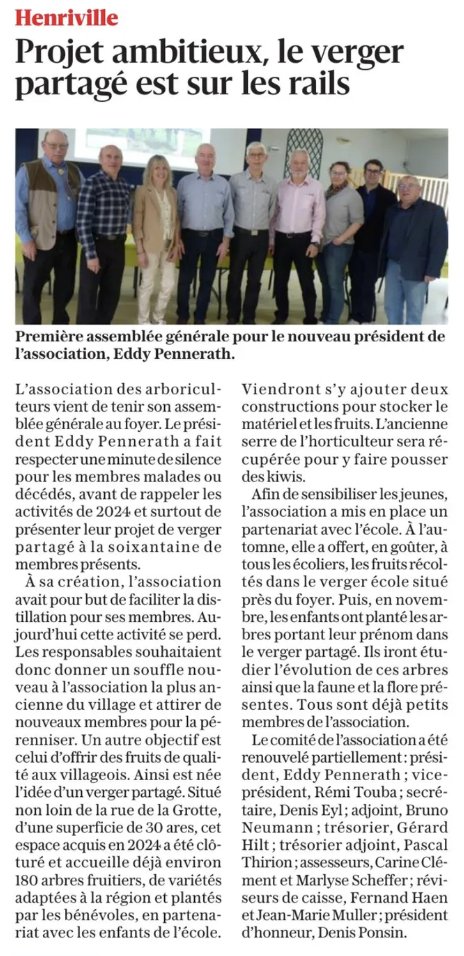 Henriville

Projet ambitieux, le verger partagé est sur les rails

Première assemblée générale pour le nouveau président de l'association, Eddy Pennerath.

L'association des arboriculteurs vient de tenir son assemblée générale au foyer. Le président Eddy Pennerath a fait respecter une minute de silence pour les membres malades ou décédés, avant de rappeler les activités de 2024 et surtout de présenter leur projet de verger partagé à la soixantaine de membres présents.

À sa création, l'association avait pour but de faciliter la distillation pour ses membres. Aujourd'hui cette activité se perd. Les responsables souhaitaient donc donner un souffle nouveau à l'association la plus ancienne du village et attirer de nouveaux membres pour la pérenniser. Un autre objectif est celui d'offrir des fruits de qualité aux villageois. Ainsi est née l'idée d'un verger partagé. Situé non loin de la rue de la Grotte, d'une superficie de 30 ares, cet espace acquis en 2024 a été clôturé et accueille déjà environ 180 arbres fruitiers, de variétés adaptées à la région et plantés par les bénévoles, en partenariat avec les enfants de l'école. Viendront s'y ajouter deux constructions pour stocker le matériel et les fruits. L'ancienne serre de l'horticulteur sera récupérée pour y faire pousser des kiwis.

Afin de sensibiliser les jeunes, l'association a mis en place un partenariat avec l'école. À l'automne, elle a offert, en goûter, à tous les écoliers, les fruits récoltés dans le verger école situé près du foyer. Puis, en novembre, les enfants ont planté les arbres portant leur prénom dans le verger partagé. Ils iront étudier l'évolution de ces arbres ainsi que la faune et la flore présentes. Tous sont déjà petits membres de l'association.

Le comité de l'association a été renouvelé partiellement : président, Eddy Pennerath ; vice-président, Rémi Touba ; secrétaire, Denis Eyl ; adjoint, Bruno Neumann ; trésorier, Gérard Hilt ; trésorier adjoint, Pascal Thirion ; assesseurs, Carine Clément et Marlyse Scheffer ; réviseurs de caisse, Fernand Haen et Jean-Marie Muller ; président d'honneur, Denis Ponsin.